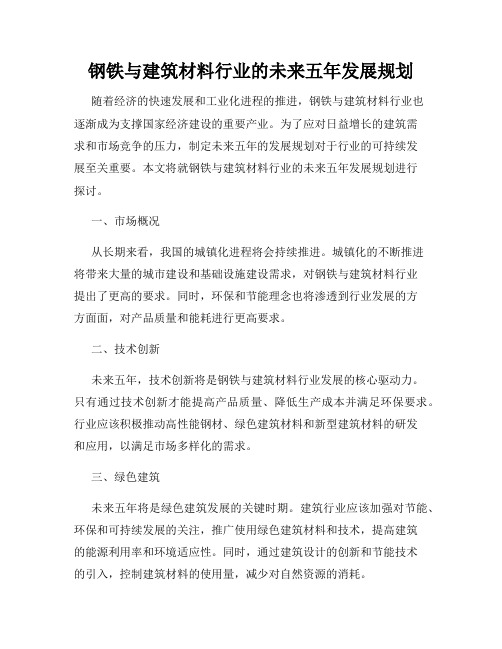 钢铁与建筑材料行业的未来五年发展规划

随着经济的快速发展和工业化进程的推进，钢铁与建筑材料行业也逐渐成为支撑国家经济建设的重要产业。为了应对日益增长的建筑需求和市场竞争的压力，制定未来五年的发展规划对于行业的可持续发展至关重要。本文将就钢铁与建筑材料行业的未来五年发展规划进行探讨。

一、市场概况

从长期来看，我国的城镇化进程将会持续推进。城镇化的不断推进将带来大量的城市建设和基础设施建设需求，对钢铁与建筑材料行业提出了更高的要求。同时，环保和节能理念也将渗透到行业发展的方方面面，对产品质量和能耗进行更高要求。

二、技术创新

未来五年，技术创新将是钢铁与建筑材料行业发展的核心驱动力。只有通过技术创新才能提高产品质量、降低生产成本并满足环保要求。行业应该积极推动高性能钢材、绿色建筑材料和新型建筑材料的研发和应用，以满足市场多样化的需求。

三、绿色建筑

未来五年将是绿色建筑发展的关键时期。建筑行业应该加强对节能、环保和可持续发展的关注，推广使用绿色建筑材料和技术，提高建筑的能源利用率和环境适应性。同时，通过建筑设计的创新和节能技术的引入，控制建筑材料的使用量，减少对自然资源的消耗。